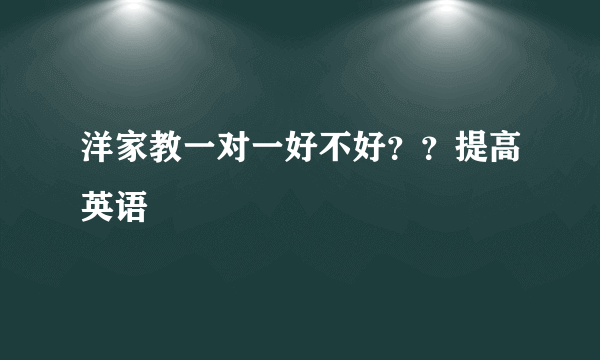 洋家教一对一好不好？？提高英语